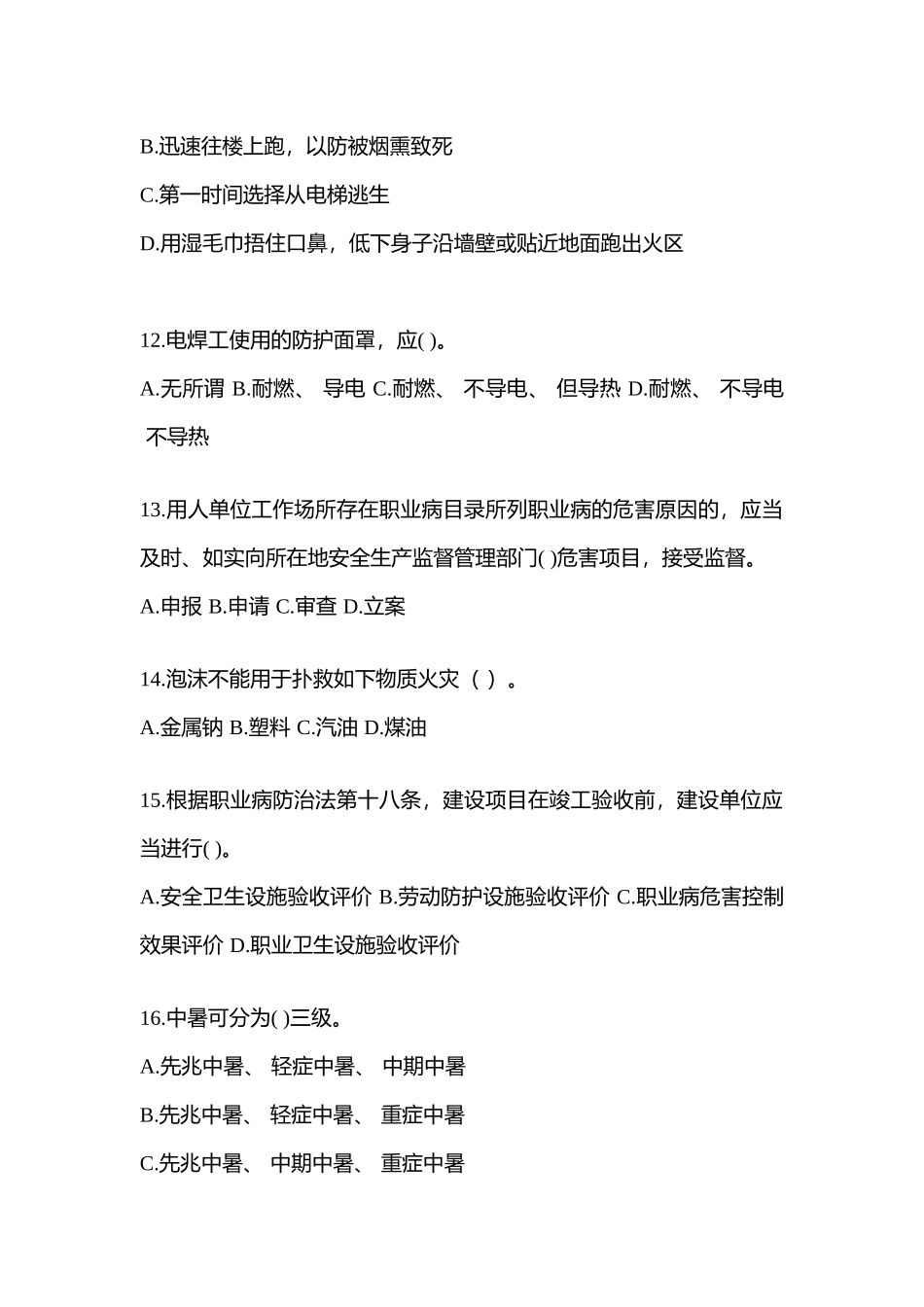 B.迅速往楼上跑，以防被烟熏致死

C.第一时间选择从电梯逃生

D.用湿毛巾捂住口鼻，低下身子沿墙壁或贴近地面跑出火区

12.电焊工使用的防护面罩，应( )。

A.无所谓 B.耐燃、 导电 C.耐燃、 不导电、 但导热 D.耐燃、 不导电 不导热

13.用人单位工作场所存在职业病目录所列职业病的危害原因的，应当及时、如实向所在地安全生产监督管理部门( )危害项目，接受监督。

A.申报 B.申请 C.审查 D.立案

14.泡沫不能用于扑救如下物质火灾（ ）。

A.金属钠 B.塑料 C.汽油 D.煤油

15.根据职业病防治法第十八条，建设项目在竣工验收前，建设单位应当进行( )。

A.安全卫生设施验收评价 B.劳动防护设施验收评价 C.职业病危害控制效果评价 D.职业卫生设施验收评价

16.中暑可分为( )三级。

A.先兆中暑、 轻症中暑、 中期中暑

B.先兆中暑、 轻症中暑、 重症中暑

C.先兆中暑、 中期中暑、 重症中暑